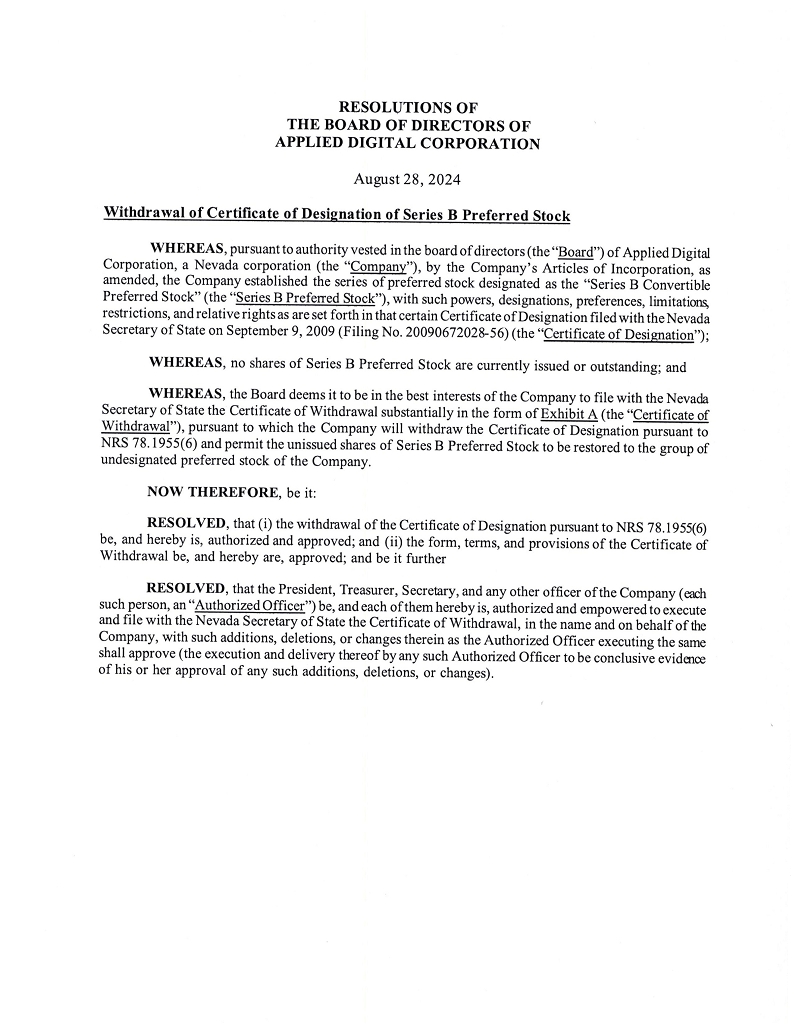 RESOLUTIONS OF
THE BOARD OF DIRECTORS OF
APPLIED DIGITAL CORPORATION

August 28, 2024

Withdrawal of Certificate of Designation of Series B Preferred Stock

WHEREAS, pursuant to authority vested in the board of directors (the "Board") of Applied Digital Corporation, a Nevada corporation (the "Company"), by the Company's Articles of Incorporation, as amended, the Company established the series of preferred stock designated as the "Series B Convertible Preferred Stock" (the "Series B Preferred Stock"), with such powers, designations, preferences, limitations, restrictions, and relative rights as are set forth in that certain Certificate of Designation filed with the Nevada Secretary of State on September 9, 2009 (Filing No. 20090672028-56) (the "Certificate of Designation");

WHEREAS, no shares of Series B Preferred Stock are currently issued or outstanding; and

WHEREAS, the Board deems it to be in the best interests of the Company to file with the Nevada Secretary of State the Certificate of Withdrawal substantially in the form of Exhibit A (the "Certificate of Withdrawal"), pursuant to which the Company will withdraw the Certificate of Designation pursuant to NRS 78.1955(6) and permit the unissued shares of Series B Preferred Stock to be restored to the group of undesignated preferred stock of the Company.

NOW THEREFORE, be it:

RESOLVED, that (i) the withdrawal of the Certificate of Designation pursuant to NRS 78.1955(6) be, and hereby is, authorized and approved; and (ii) the form, terms, and provisions of the Certificate of Withdrawal be, and hereby are, approved; and be it further

RESOLVED, that the President, Treasurer, Secretary, and any other officer of the Company (each such person, an "Authorized Officer") be, and each of them hereby is, authorized and empowered to execute and file with the Nevada Secretary of State the Certificate of Withdrawal, in the name and on behalf of the Company, with such additions, deletions, or changes therein as the Authorized Officer executing the same shall approve (the execution and delivery thereof by any such Authorized Officer to be conclusive evidence of his or her approval of any such additions, deletions, or changes).